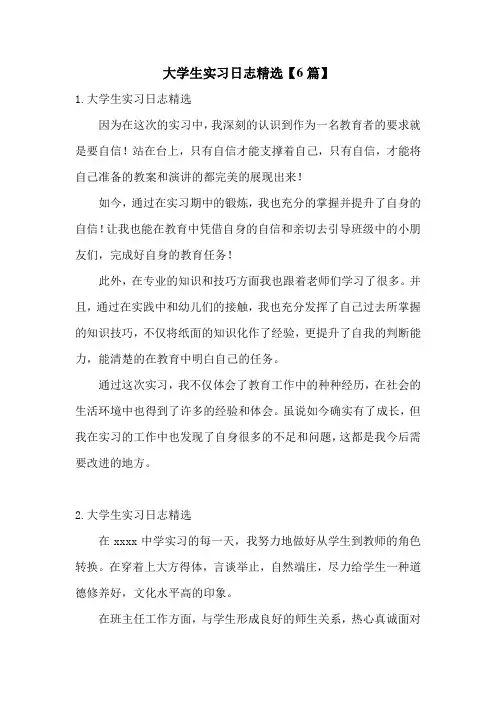 大学生实习日志精选【6篇】

1.大学生实习日志精选

因为在这次的实习中，我深刻的认识到作为一名教育者的要求就是要自信！站在台上，只有自信才能支撑着自己，只有自信，才能将自己准备的教案和演讲的都完美的展现出来！

如今，通过在实习期中的锻炼，我也充分的掌握并提升了自身的自信！让我也能在教育中凭借自身的自信和亲切去引导班级中的小朋友们，完成好自身的教育任务！

此外，在专业的知识和技巧方面我也跟着老师们学习了很多。并且，通过在实践中和幼儿们的接触，我也充分发挥了自己过去所掌握的知识技巧，不仅将纸面的知识化作了经验，更提升了自我的判断能力，能清楚的在教育中明白自己的任务。

通过这次实习，我不仅体会了教育工作中的种种经历，在社会的生活环境中也得到了许多的经验和体会。虽说如今确实有了成长，但我在实习的工作中也发现了自身很多的不足和问题，这都是我今后需要改进的地方。

2.大学生实习日志精选

在 xxxx 中学实习的每一天，我努力地做好从学生到教师的角色转换。在穿着上大方得体，言谈举止，自然端庄，尽力给学生一种道德修养好，文化水平高的印象。

在班主任工作方面，与学生形成良好的师生关系，热心真诚面对